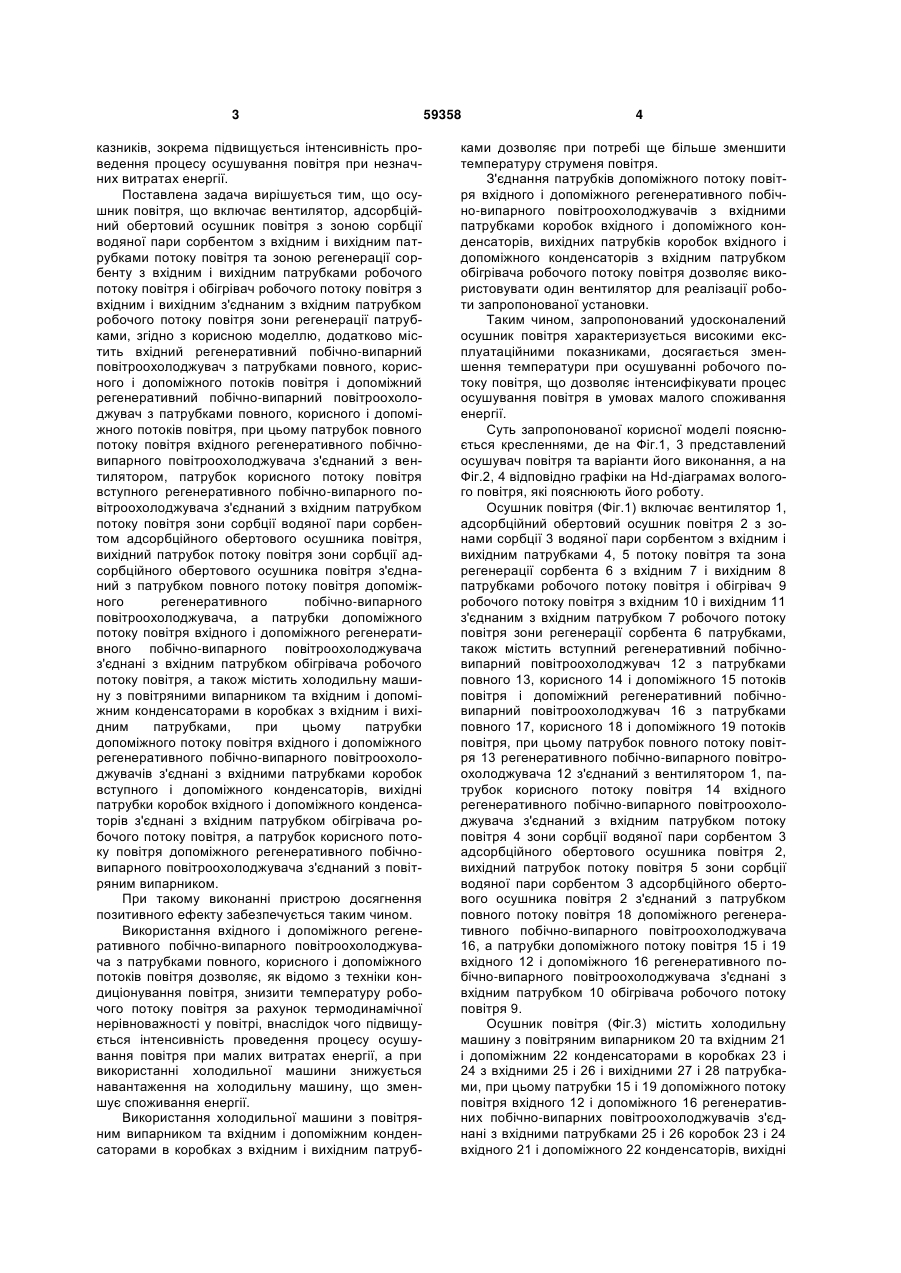 3 59358 4

казників, зокрема підвищується інтенсивність проведення процесу осушування повітря при незначних витратах енергії.

Поставлена задача вирішується тим, що осушник повітря, що включає вентилятор, адсорбційний обертовий осушник повітря з зоною сорбції водяної пари сорбентом з вхідним і вихідним патрубками потоку повітря та зоною регенерації сорбенту з вхідним і вихідним патрубками робочого потоку повітря і обігрівач робочого потоку повітря з вхідним і вихідним з'єднаним з вхідним патрубком робочого потоку повітря зони регенерації патрубками, згідно з корисною моделлю, додатково містить вхідний регенеративний побічно-випарний повітроохолоджувач з патрубками повного, корисного і допоміжного потоків повітря і допоміжний регенеративний побічно-випарний повітроохолоджувач з патрубками повного, корисного і допоміжного потоків повітря, при цьому патрубок повного потоку повітря вхідного регенеративного побічно-випарного повітроохолоджувача з'єднаний з вентилятором, патрубок корисного потоку повітря вступного регенеративного побічно-випарного повітроохолоджувача з'єднаний з вхідним патрубком потоку повітря зони сорбції водяної пари сорбентом адсорбційного обертового осушника повітря, вихідний патрубок потоку повітря зони сорбції адсорбційного обертового осушника повітря з'єднаний з патрубком повного потоку повітря допоміжного регенеративного побічно-випарного повітроохолоджувача, а патрубки допоміжного потоку повітря вхідного і допоміжного регенеративного побічно-випарного повітроохолоджувача з'єднані з вхідним патрубком обігрівача робочого потоку повітря, а також містить холодильну машину з повітряними випарником та вхідним і допоміжним конденсаторами в коробках з вхідним і вихідним патрубками, при цьому патрубки допоміжного потоку повітря вхідного і допоміжного регенеративного побічно-випарного повітроохолоджувачів з'єднані з вхідними патрубками коробок вступного і допоміжного конденсаторів, вихідні патрубки коробок вхідного і допоміжного конденсаторів з'єднані з вхідним патрубком обігрівача робочого потоку повітря, а патрубок корисного потоку повітря допоміжного регенеративного побічно-випарного повітроохолоджувача з'єднаний з повітряним випарником.

При такому виконанні пристрою досягнення позитивного ефекту забезпечується таким чином.

Використання вхідного і допоміжного регенеративного побічно-випарного повітроохолоджувача з патрубками повного, корисного і допоміжного потоків повітря дозволяє, як відомо з техніки кондиціонування повітря, знизити температуру робочого потоку повітря за рахунок термодинамічної нерівноважності у повітрі, внаслідок чого підвищується інтенсивність проведення процесу осушування повітря при малих витратах енергії, а при використанні холодильної машини знижується навантаження на холодильну машину, що зменшує споживання енергії.

Використання холодильної машини з повітряним випарником та вхідним і допоміжним конденсаторами в коробках з вхідним і вихідним патрубками дозволяє при потребі ще більше зменшити температуру струменя повітря.

З'єднання патрубків допоміжного потоку повітря вхідного і допоміжного регенеративного побічно-випарного повітроохолоджувачів з вхідними патрубками коробок вхідного і допоміжного конденсаторів, вихідних патрубків коробок вхідного і допоміжного конденсаторів з вхідним патрубком обігрівача робочого потоку повітря дозволяє використовувати один вентилятор для реалізації роботи запропонованої установки.

Таким чином, запропонований удосконалений осушник повітря характеризується високими експлуатаційними показниками, досягається зменшення температури при осушуванні робочого потоку повітря, що дозволяє інтенсифікувати процес осушування повітря в умовах малого споживання енергії.

Суть запропонованої корисної моделі пояснюється кресленнями, де на Фіг.1, 3 представлений осушувач повітря та варіанти його виконання, а на Фіг.2, 4 відповідно графіки на Hd-діаграмах вологого повітря, які пояснюють його роботу.

Осушник повітря (Фіг.1) включає вентилятор 1, адсорбційний обертовий осушник повітря 2 з зонами сорбції 3 водяної пари сорбентом з вхідним і вихідним патрубками 4, 5 потоку повітря та зона регенерації сорбента 6 з вхідним 7 і вихідним 8 патрубками робочого потоку повітря і обігрівач 9 робочого потоку повітря з вхідним 10 і вихідним 11 з'єднаним з вхідним патрубком 7 робочого потоку повітря зони регенерації сорбента 6 патрубками, також містить вступний регенеративний побічно-випарний повітроохолоджувач 12 з патрубками повного 13, корисного 14 і допоміжного 15 потоків повітря і допоміжний регенеративний побічно-випарний повітроохолоджувач 16 з патрубками повного 17, корисного 18 і допоміжного 19 потоків повітря, при цьому патрубок повного потоку повітря 13 регенеративного побічно-випарного повітроохолоджувача 12 з'єднаний з вентилятором 1, патрубок корисного потоку повітря 14 вхідного регенеративного побічно-випарного повітроохолоджувача з'єднаний з вхідним патрубком потоку повітря 4 зони сорбції водяної пари сорбентом 3 адсорбційного обертового осушника повітря 2, вихідний патрубок потоку повітря 5 зони сорбції водяної пари сорбентом 3 адсорбційного обертового осушника повітря 2 з'єднаний з патрубком повного потоку повітря 18 допоміжного регенеративного побічно-випарного повітроохолоджувача 16, а патрубки допоміжного потоку повітря 15 і 19 вхідного 12 і допоміжного 16 регенеративного побічно-випарного повітроохолоджувача з'єднані з вхідним патрубком 10 обігрівача робочого потоку повітря 9.

Осушник повітря (Фіг.3) містить холодильну машину з повітряним випарником 20 та вхідним 21 і допоміжним 22 конденсаторами в коробках 23 і 24 з вхідними 25 і 26 і вихідними 27 і 28 патрубками, при цьому патрубки 15 і 19 допоміжного потоку повітря вхідного 12 і допоміжного 16 регенеративних побічно-випарних повітроохолоджувачів з'єднані з вхідними патрубками 25 і 26 коробок 23 і 24 вхідного 21 і допоміжного 22 конденсаторів, вихідні